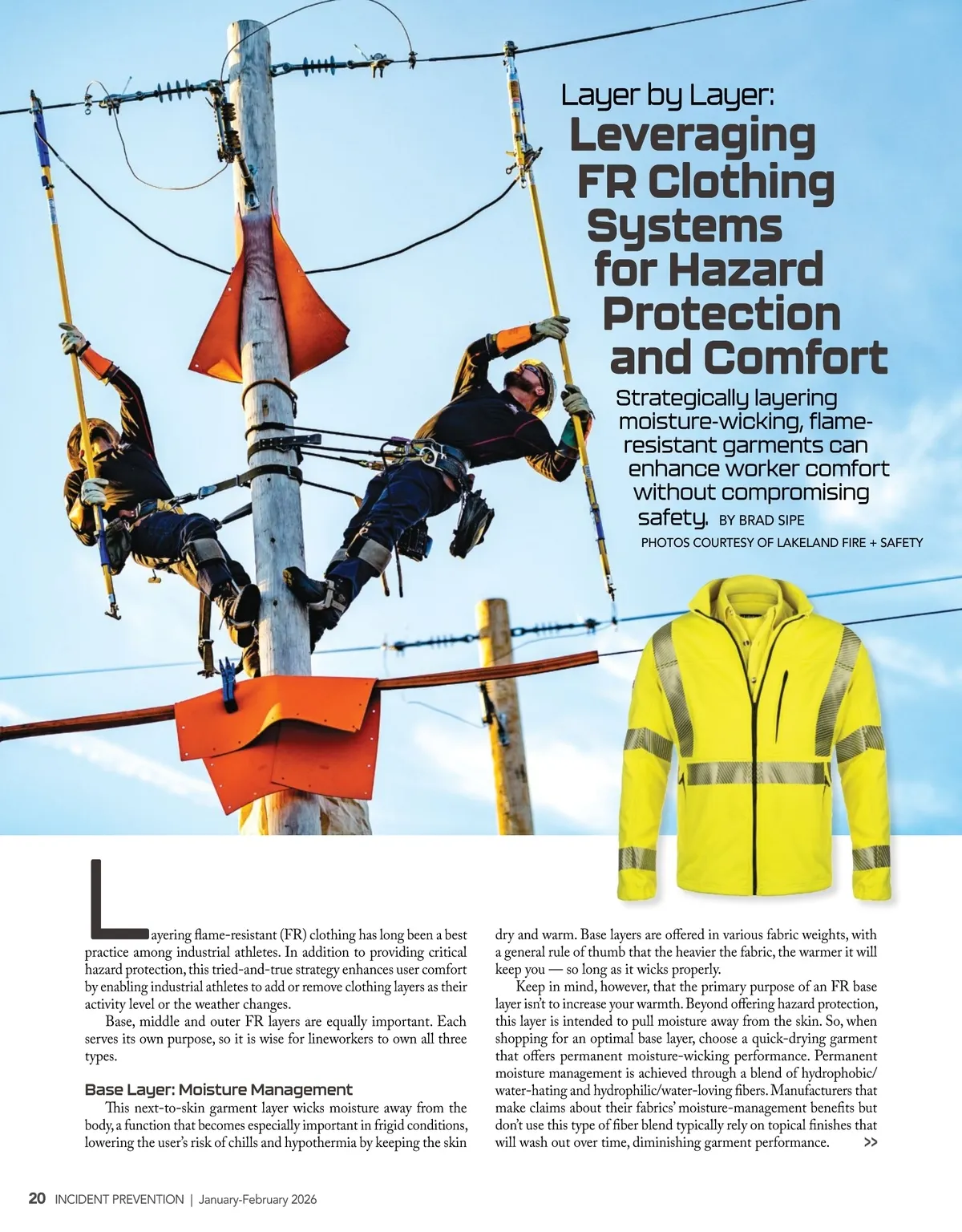 Layer by Layer:
Leveraging FR Clothing Systems for Hazard Protection and Comfort

Strategically layering moisture-wicking, flame-resistant garments can enhance worker comfort without compromising safety. BY BRAD SIPE

PHOTOS COURTESY OF LAKELAND FIRE + SAFETY

Layering flame-resistant (FR) clothing has long been a best practice among industrial athletes. In addition to providing critical hazard protection, this tried-and-true strategy enhances user comfort by enabling industrial athletes to add or remove clothing layers as their activity level or the weather changes.

Base, middle and outer FR layers are equally important. Each serves its own purpose, so it is wise for lineworkers to own all three types.

Base Layer: Moisture Management

This next-to-skin garment layer wicks moisture away from the body, a function that becomes especially important in frigid conditions, lowering the user's risk of chills and hypothermia by keeping the skin dry and warm. Base layers are offered in various fabric weights, with a general rule of thumb that the heavier the fabric, the warmer it will keep you — so long as it wicks properly.

Keep in mind, however, that the primary purpose of an FR base layer isn't to increase your warmth. Beyond offering hazard protection, this layer is intended to pull moisture away from the skin. So, when shopping for an optimal base layer, choose a quick-drying garment that offers permanent moisture-wicking performance. Permanent moisture management is achieved through a blend of hydrophobic/water-hating and hydrophilic/water-loving fibers. Manufacturers that make claims about their fabrics' moisture-management benefits but don't use this type of fiber blend typically rely on topical finishes that will wash out over time, diminishing garment performance. >>

20 INCIDENT PREVENTION | January-February 2026